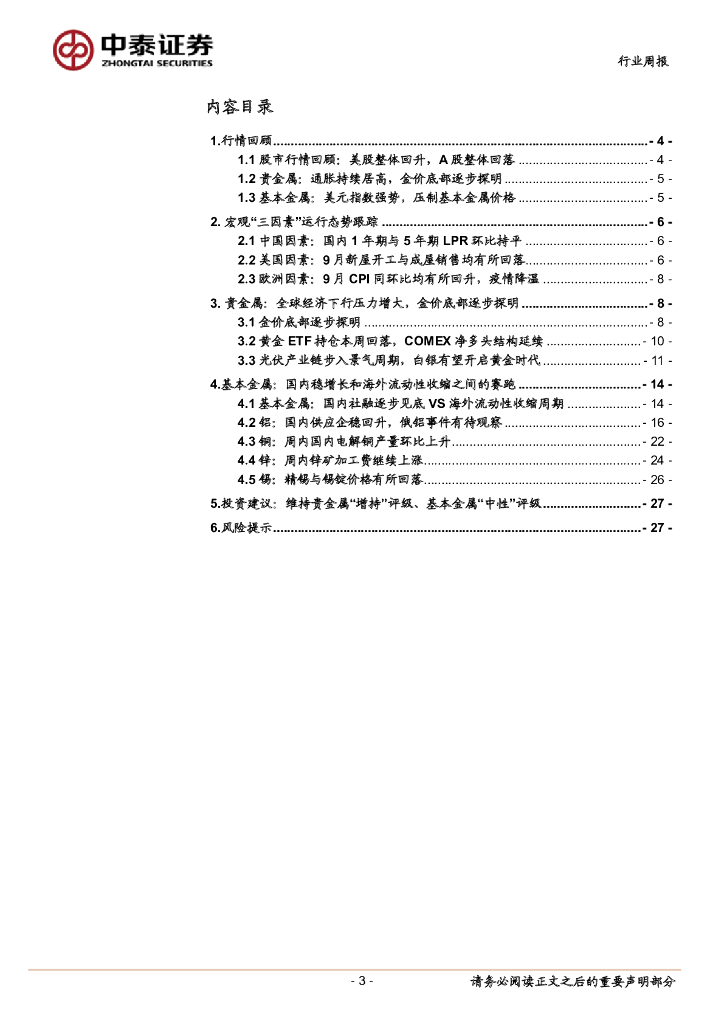 中泰证券
ZHONGTAI SECURITIES

行业周报

内容目录

1.行情回顾 - 4 -
1.1 股市行情回顾：美股整体回升，A 股整体回落 - 4 -
1.2 贵金属：通胀持续居高，金价底部逐步探明 - 5 -
1.3 基本金属：美元指数强势，压制基本金属价格 - 5 -
2. 宏观“三因素”运行态势跟踪 - 6 -
2.1 中国因素：国内 1 年期与 5 年期 LPR 环比持平 - 6 -
2.2 美国因素：9 月新屋开工与成屋销售均有所回落 - 6 -
2.3 欧洲因素：9 月 CPI 同环比均有所回升，疫情降温 - 8 -
3. 贵金属：全球经济下行压力增大，金价底部逐步探明 - 8 -
3.1 金价底部逐步探明 - 8 -
3.2 黄金 ETF 持仓本周回落，COMEX 净多头结构延续 - 10 -
3.3 光伏产业链步入景气周期，白银有望开启黄金时代 - 11 -
4.基本金属：国内稳增长和海外流动性收缩之间的赛跑 - 14 -
4.1 基本金属：国内社融逐步见底 VS 海外流动性收缩周期 - 14 -
4.2 铝：国内供应企稳回升，俄铝事件有待观察 - 16 -
4.3 铜：周内国内电解铜产量环比上升 - 22 -
4.4 锌：周内锌矿加工费继续上涨 - 24 -
4.5 锡：精锡与锡锭价格有所回落 - 26 -
5.投资建议：维持贵金属“增持”评级、基本金属“中性”评级 - 27 -
6.风险提示 - 27 -

- 3 -

请务必阅读正文之后的重要声明部分